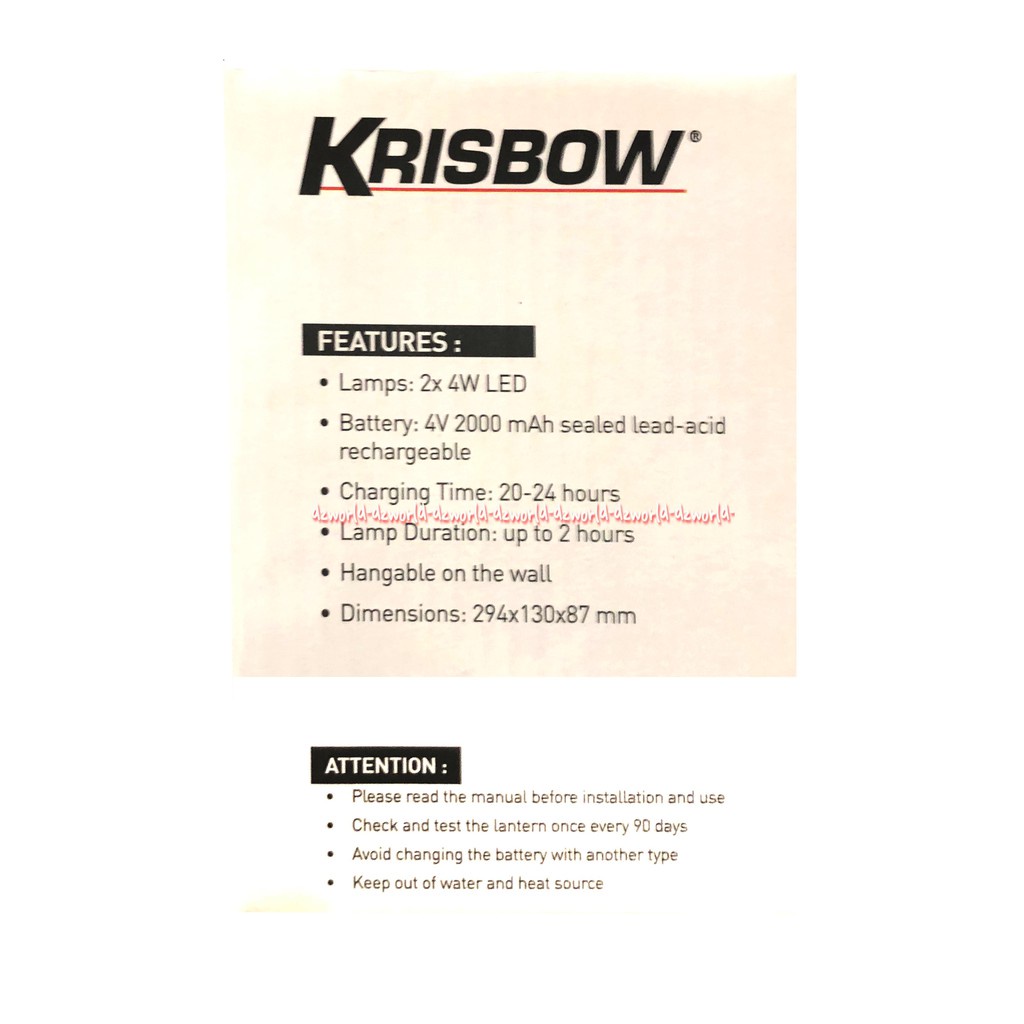 KRISBOW®

FEATURES :
• Lamps: 2x 4W LED
• Battery: 4V 2000 mAh sealed lead-acid rechargeable
• Charging Time: 20-24 hours
dzworld-dzworld-dzworld-dzworld-dzworld-dzworld-dzworld-
• Lamp Duration: up to 2 hours
• Hangable on the wall
• Dimensions: 294x130x87 mm

ATTENTION :
• Please read the manual before installation and use
• Check and test the lantern once every 90 days
• Avoid changing the battery with another type
• Keep out of water and heat source